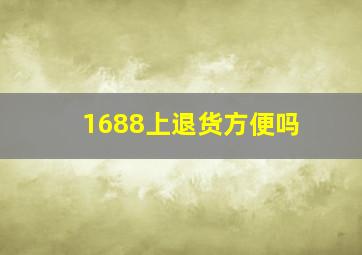 1688上退货方便吗